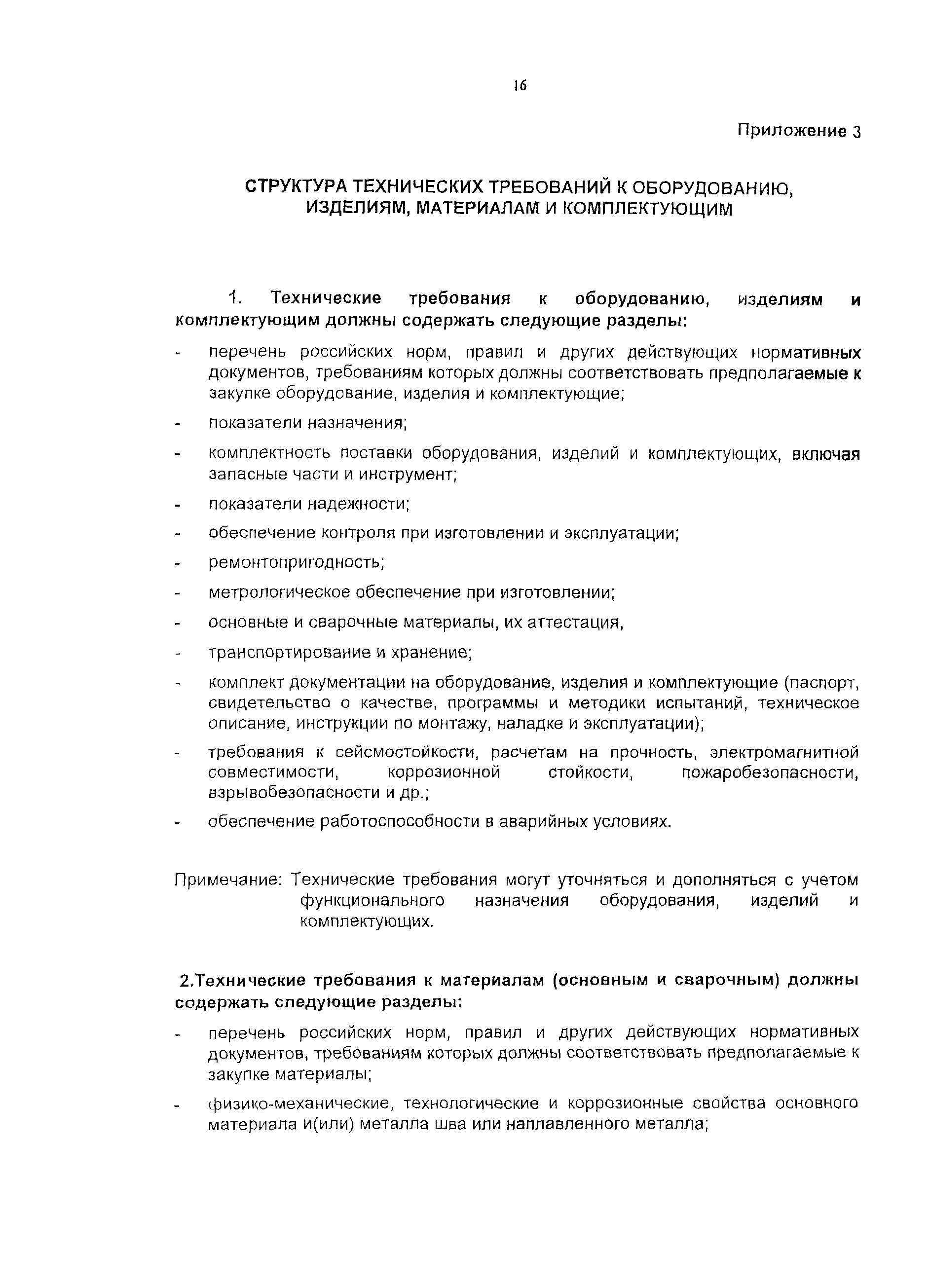 16

Приложение 3

СТРУКТУРА ТЕХНИЧЕСКИХ ТРЕБОВАНИЙ К ОБОРУДОВАНИЮ, ИЗДЕЛИЯМ, МАТЕРИАЛАМ И КОМПЛЕКТУЮЩИМ

1. Технические требования к оборудованию, изделиям и комплектующим должны содержать следующие разделы:

- перечень российских норм, правил и других действующих нормативных документов, требованиям которых должны соответствовать предполагаемые к закупке оборудование, изделия и комплектующие;
- показатели назначения;
- комплектность поставки оборудования, изделий и комплектующих, включая запасные части и инструмент;
- показатели надежности;
- обеспечение контроля при изготовлении и эксплуатации;
- ремонтопригодность;
- метрологическое обеспечение при изготовлении;
- основные и сварочные материалы, их аттестация,
- транспортирование и хранение;
- комплект документации на оборудование, изделия и комплектующие (паспорт, свидетельство о качестве, программы и методики испытаний, техническое описание, инструкции по монтажу, наладке и эксплуатации);
- требования к сейсмостойкости, расчетам на прочность, электромагнитной совместимости, коррозионной стойкости, пожаробезопасности, взрывобезопасности и др.;
- обеспечение работоспособности в аварийных условиях.

Примечание: Технические требования могут уточняться и дополняться с учетом функционального назначения оборудования, изделий и комплектующих.

2.Технические требования к материалам (основным и сварочным) должны содержать следующие разделы:

- перечень российских норм, правил и других действующих нормативных документов, требованиям которых должны соответствовать предполагаемые к закупке материалы;
- физико-механические, технологические и коррозионные свойства основного материала и(или) металла шва или наплавленного металла;